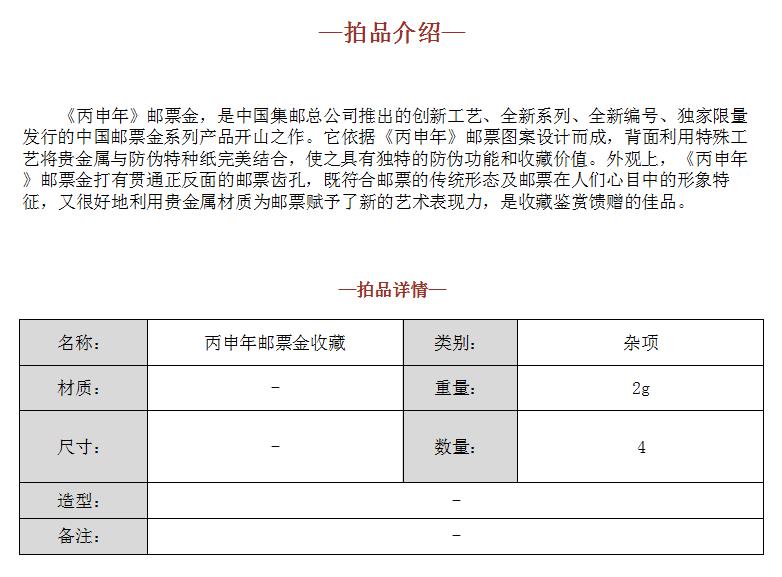 —拍品介绍—

《丙申年》邮票金，是中国集邮总公司推出的创新工艺、全新系列、全新编号、独家限量发行的中国邮票金系列产品开山之作。它依据《丙申年》邮票图案设计而成，背面利用特殊工艺将贵金属与防伪特种纸完美结合，使之具有独特的防伪功能和收藏价值。外观上，《丙申年》邮票金打有贯通正反面的邮票齿孔，既符合邮票的传统形态及邮票在人们心目中的形象特征，又很好地利用贵金属材质为邮票赋予了新的艺术表现力，是收藏鉴赏馈赠的佳品。

—拍品详情—

| 名称： | 丙申年邮票金收藏 | 类别： | 杂项 |
|---|---|---|---|
| 材质： | - | 重量： | 2g |
| 尺寸： | - | 数量： | 4 |
| 造型： | - | | |
| 备注： | - | | |